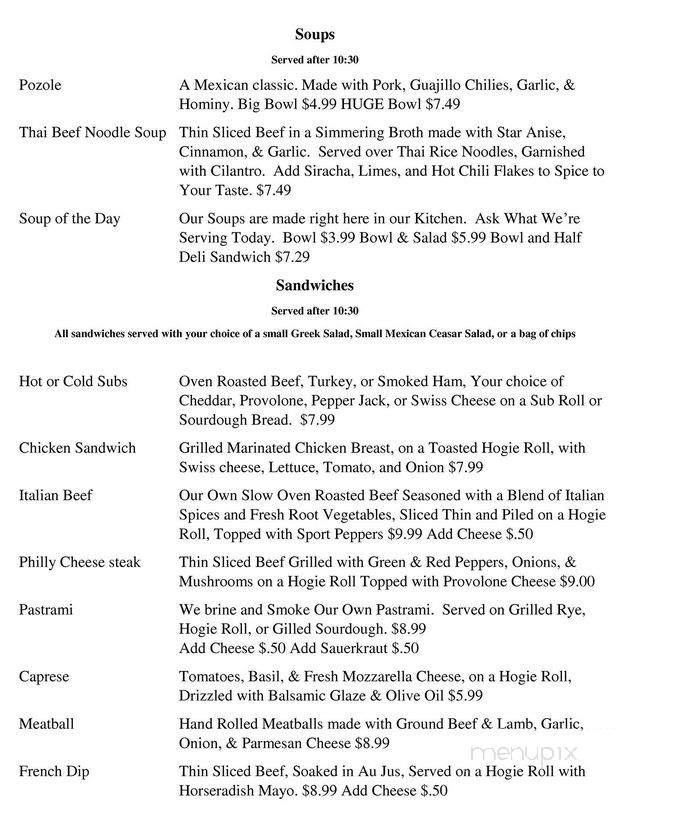 Soups

Served after 10:30

Pozole A Mexican classic. Made with Pork, Guajillo Chilies, Garlic, & Hominy. Big Bowl $4.99 HUGE Bowl $7.49

Thai Beef Noodle Soup Thin Sliced Beef in a Simmering Broth made with Star Anise, Cinnamon, & Garlic. Served over Thai Rice Noodles, Garnished with Cilantro. Add Siracha, Limes, and Hot Chili Flakes to Spice to Your Taste. $7.49

Soup of the Day Our Soups are made right here in our Kitchen. Ask What We're Serving Today. Bowl $3.99 Bowl & Salad $5.99 Bowl and Half Deli Sandwich $7.29

Sandwiches

Served after 10:30

All sandwiches served with your choice of a small Greek Salad, Small Mexican Ceasar Salad, or a bag of chips

Hot or Cold Subs Oven Roasted Beef, Turkey, or Smoked Ham, Your choice of Cheddar, Provolone, Pepper Jack, or Swiss Cheese on a Sub Roll or Sourdough Bread. $7.99

Chicken Sandwich Grilled Marinated Chicken Breast, on a Toasted Hogie Roll, with Swiss cheese, Lettuce, Tomato, and Onion $7.99

Italian Beef Our Own Slow Oven Roasted Beef Seasoned with a Blend of Italian Spices and Fresh Root Vegetables, Sliced Thin and Piled on a Hogie Roll, Topped with Sport Peppers $9.99 Add Cheese $.50

Philly Cheese steak Thin Sliced Beef Grilled with Green & Red Peppers, Onions, & Mushrooms on a Hogie Roll Topped with Provolone Cheese $9.00

Pastrami We brine and Smoke Our Own Pastrami. Served on Grilled Rye, Hogie Roll, or Gilled Sourdough. $8.99
Add Cheese $.50 Add Sauerkraut $.50

Caprese Tomatoes, Basil, & Fresh Mozzarella Cheese, on a Hogie Roll, Drizzled with Balsamic Glaze & Olive Oil $5.99

Meatball Hand Rolled Meatballs made with Ground Beef & Lamb, Garlic, Onion, & Parmesan Cheese $8.99

French Dip Thin Sliced Beef, Soaked in Au Jus, Served on a Hogie Roll with Horseradish Mayo. $8.99 Add Cheese $.50

menupix